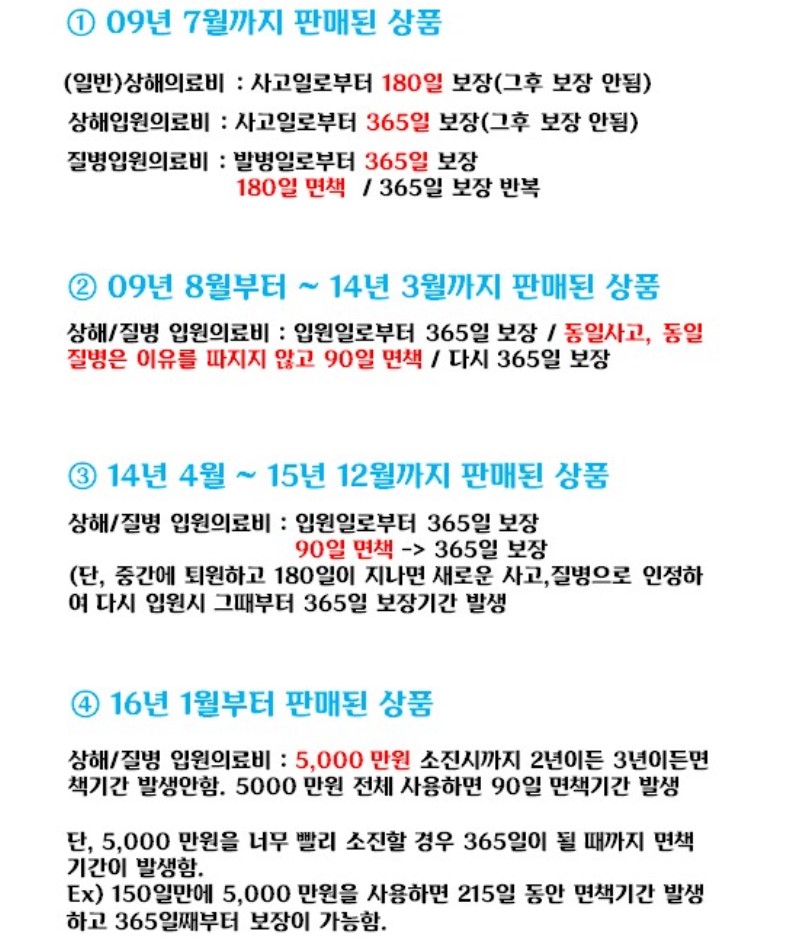 ① 09년 7월까지 판매된 상품

(일반)상해의료비 : 사고일로부터 180일 보장(그후 보장 안됨)
상해입원의료비 : 사고일로부터 365일 보장(그후 보장 안됨)
질병입원의료비 : 발병일로부터 365일 보장
180일 면책 / 365일 보장 반복

② 09년 8월부터 ~ 14년 3월까지 판매된 상품

상해/질병 입원의료비 : 입원일로부터 365일 보장 / 동일사고, 동일 질병은 이유를 따지지 않고 90일 면책 / 다시 365일 보장

③ 14년 4월 ~ 15년 12월까지 판매된 상품

상해/질병 입원의료비 : 입원일로부터 365일 보장
90일 면책 -> 365일 보장
(단, 중간에 퇴원하고 180일이 지나면 새로운 사고,질병으로 인정하여 다시 입원시 그때부터 365일 보장기간 발생

④ 16년 1월부터 판매된 상품

상해/질병 입원의료비 : 5,000 만원 소진시까지 2년이든 3년이든면책기간 발생안함. 5000 만원 전체 사용하면 90일 면책기간 발생

단, 5,000 만원을 너무 빨리 소진할 경우 365일이 될 때까지 면책기간이 발생함.
Ex) 150일만에 5,000 만원을 사용하면 215일 동안 면책기간 발생하고 365일째부터 보장이 가능함.